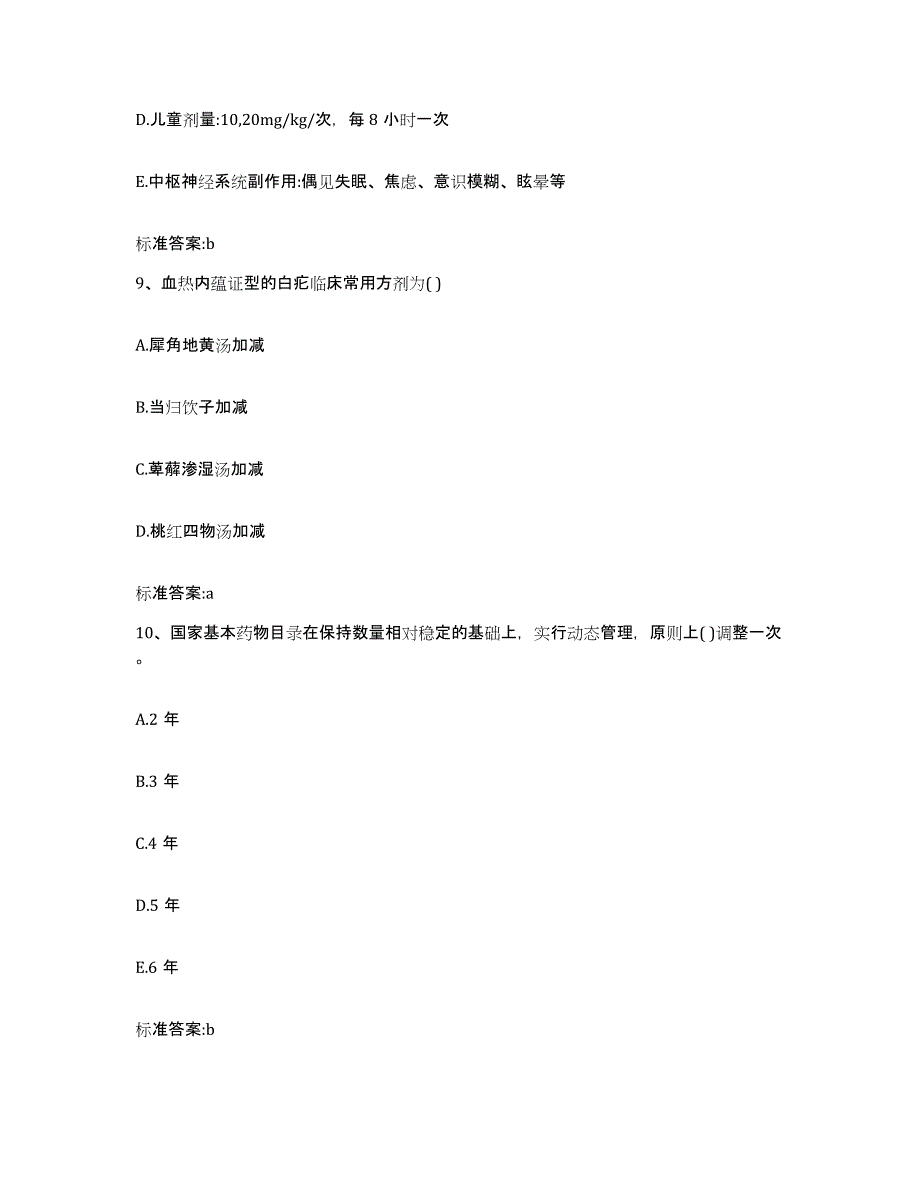 D.儿童剂量:10,20mg/kg/次，每 8 小时一次

E.中枢神经系统副作用:偶见失眠、焦虑、意识模糊、眩晕等

标准答案:b

9、血热内蕴证型的白疕临床常用方剂为( )

A.犀角地黄汤加减

B.当归饮子加减

C.萆薢渗湿汤加减

D.桃红四物汤加减

标准答案:a

10、国家基本药物目录在保持数量相对稳定的基础上，实行动态管理，原则上( )调整一次。

A.2 年

B.3 年

C.4 年

D.5 年

E.6 年

标准答案:b